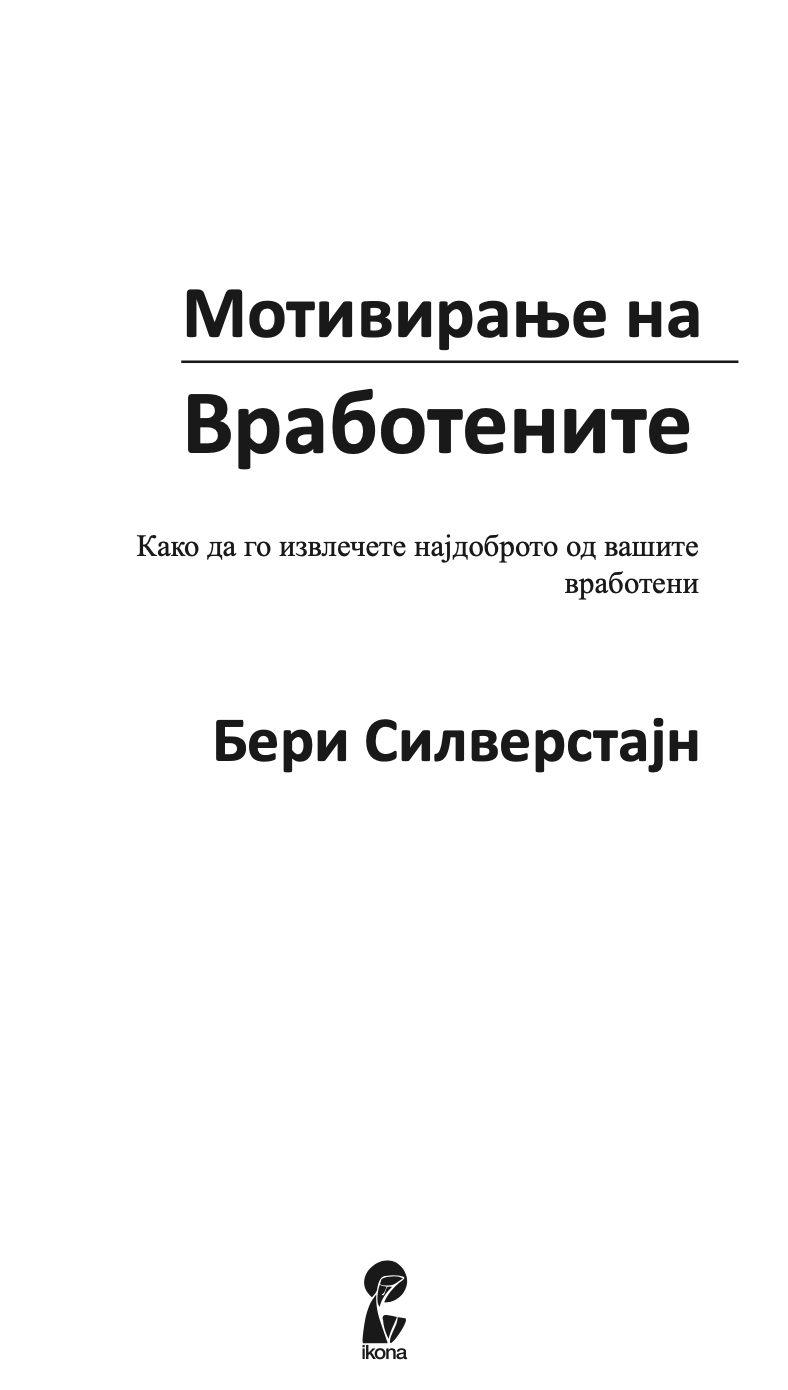 Мотивирање на

Вработените

Како да го извлечете најдоброто од вашите вработени

Бери Силверстајн

ikona